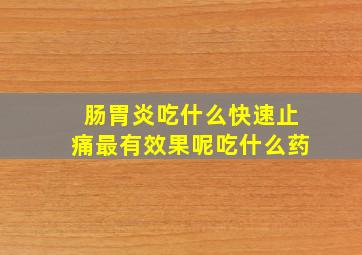 肠胃炎吃什么快速止痛最有效果呢吃什么药